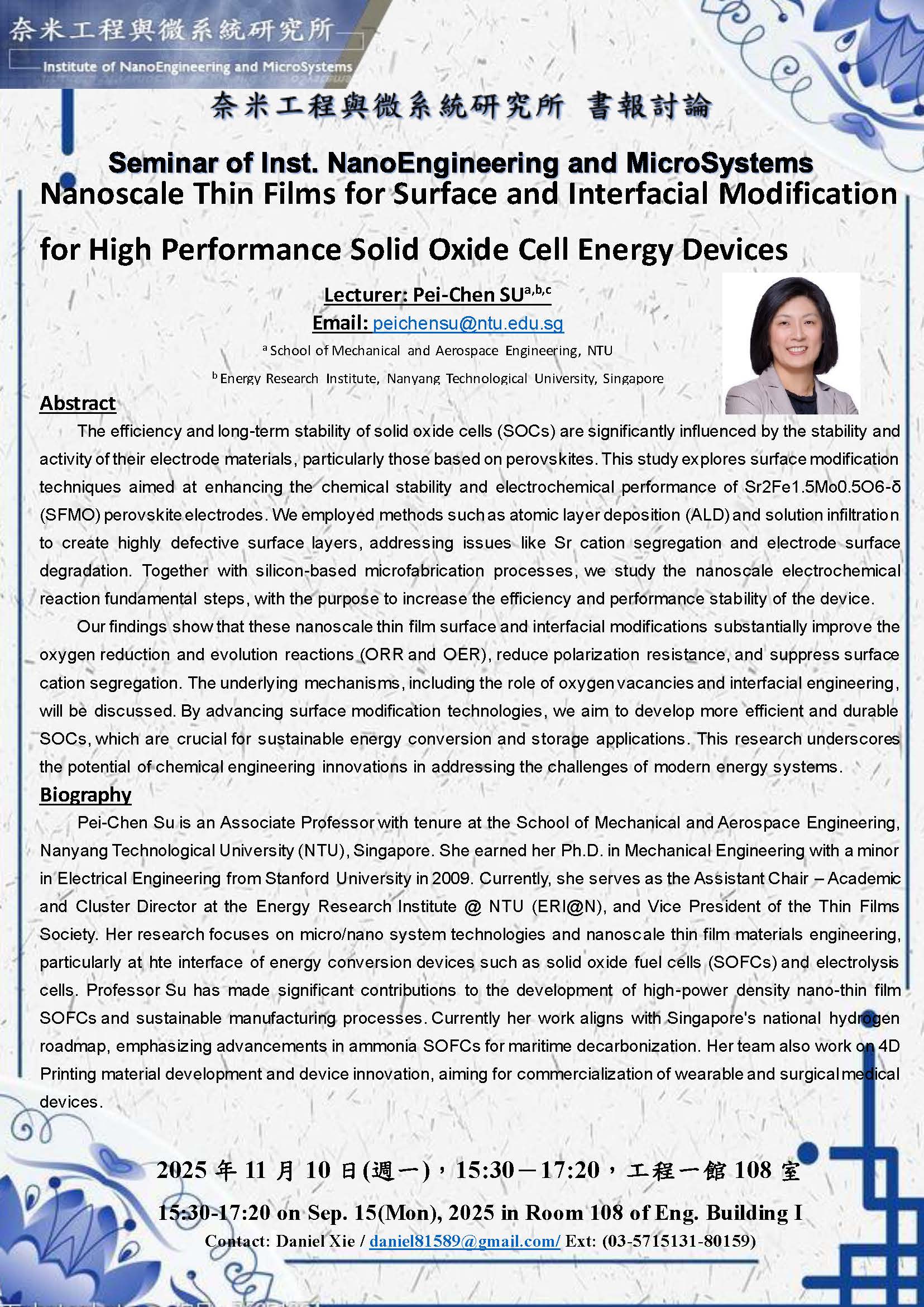 奈米工程與微系統研究所
Institute of NanoEngineering and MicroSystems

奈米工程與微系統研究所 書報討論

Seminar of Inst. NanoEngineering and MicroSystems

Nanoscale Thin Films for Surface and Interfacial Modification for High Performance Solid Oxide Cell Energy Devices

Lecturer: Pei-Chen SU$^{a,b,c}$

Email: peichensu@ntu.edu.sg

$^{a}$ School of Mechanical and Aerospace Engineering, NTU

$^{b}$ Energy Research Institute, Nanyang Technological University, Singapore

Abstract

The efficiency and long-term stability of solid oxide cells (SOCs) are significantly influenced by the stability and activity of their electrode materials, particularly those based on perovskites. This study explores surface modification techniques aimed at enhancing the chemical stability and electrochemical performance of Sr2Fe1.5Mo0.5O6-δ (SFMO) perovskite electrodes. We employed methods such as atomic layer deposition (ALD) and solution infiltration to create highly defective surface layers, addressing issues like Sr cation segregation and electrode surface degradation. Together with silicon-based microfabrication processes, we study the nanoscale electrochemical reaction fundamental steps, with the purpose to increase the efficiency and performance stability of the device.

Our findings show that these nanoscale thin film surface and interfacial modifications substantially improve the oxygen reduction and evolution reactions (ORR and OER), reduce polarization resistance, and suppress surface cation segregation. The underlying mechanisms, including the role of oxygen vacancies and interfacial engineering, will be discussed. By advancing surface modification technologies, we aim to develop more efficient and durable SOCs, which are crucial for sustainable energy conversion and storage applications. This research underscores the potential of chemical engineering innovations in addressing the challenges of modern energy systems.

Biography

Pei-Chen Su is an Associate Professor with tenure at the School of Mechanical and Aerospace Engineering, Nanyang Technological University (NTU), Singapore. She earned her Ph.D. in Mechanical Engineering with a minor in Electrical Engineering from Stanford University in 2009. Currently, she serves as the Assistant Chair – Academic and Cluster Director at the Energy Research Institute @ NTU (ERI@N), and Vice President of the Thin Films Society. Her research focuses on micro/nano system technologies and nanoscale thin film materials engineering, particularly at hte interface of energy conversion devices such as solid oxide fuel cells (SOFCs) and electrolysis cells. Professor Su has made significant contributions to the development of high-power density nano-thin film SOFCs and sustainable manufacturing processes. Currently her work aligns with Singapore's national hydrogen roadmap, emphasizing advancements in ammonia SOFCs for maritime decarbonization. Her team also work on 4D Printing material development and device innovation, aiming for commercialization of wearable and surgical medical devices.

2025 年 11 月 10 日(週一)，15:30－17:20，工程一館 108 室

15:30-17:20 on Sep. 15(Mon), 2025 in Room 108 of Eng. Building I

Contact: Daniel Xie / daniel81589@gmail.com/ Ext: (03-5715131-80159)